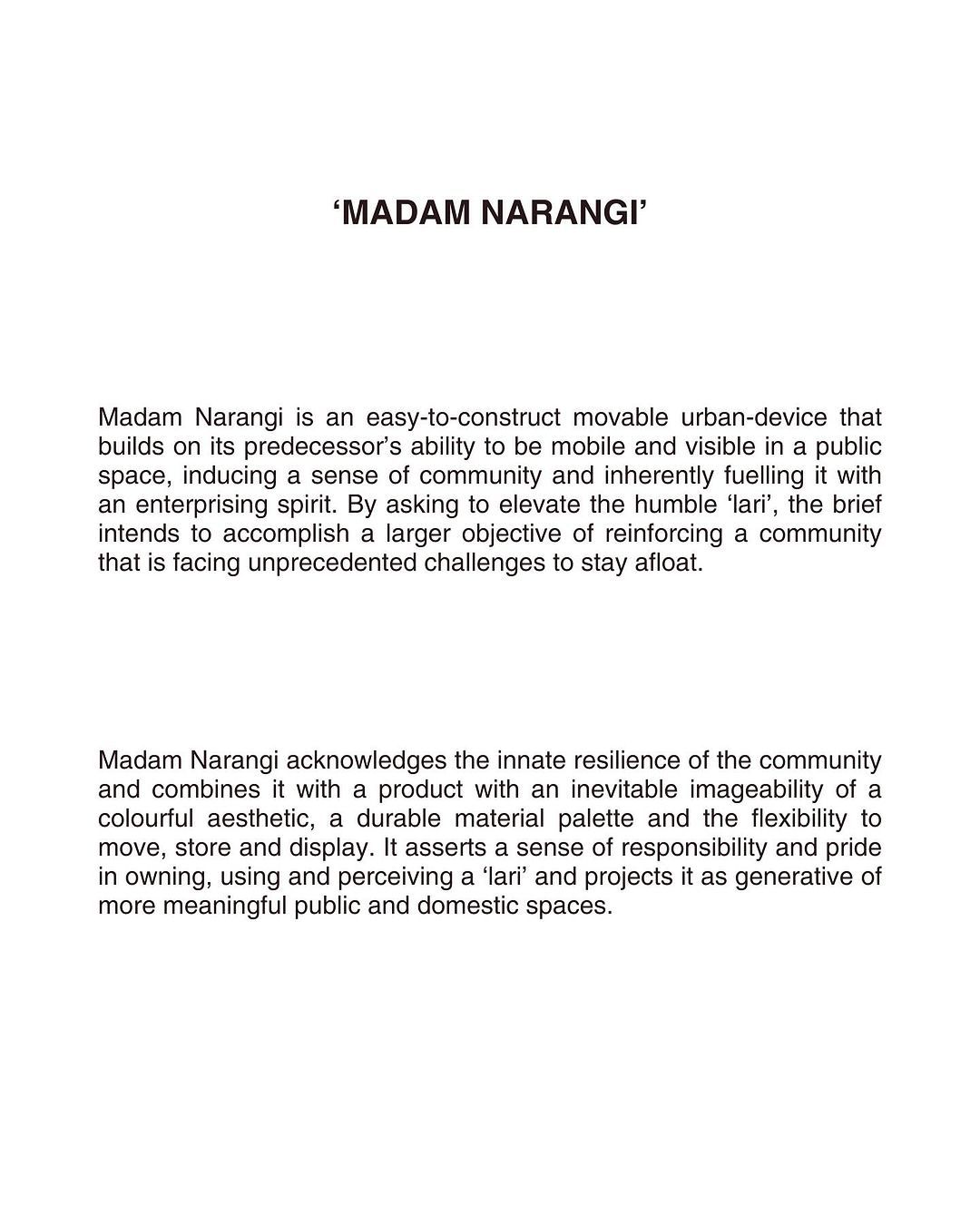 ‘MADAM NARANGI’

Madam Narangi is an easy-to-construct movable urban-device that builds on its predecessor’s ability to be mobile and visible in a public space, inducing a sense of community and inherently fuelling it with an enterprising spirit. By asking to elevate the humble ‘lari’, the brief intends to accomplish a larger objective of reinforcing a community that is facing unprecedented challenges to stay afloat.

Madam Narangi acknowledges the innate resilience of the community and combines it with a product with an inevitable imageability of a colourful aesthetic, a durable material palette and the flexibility to move, store and display. It asserts a sense of responsibility and pride in owning, using and perceiving a ‘lari’ and projects it as generative of more meaningful public and domestic spaces.